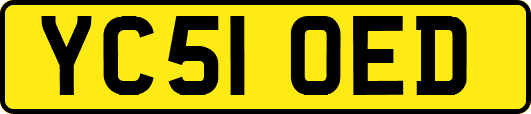 YC51 OED